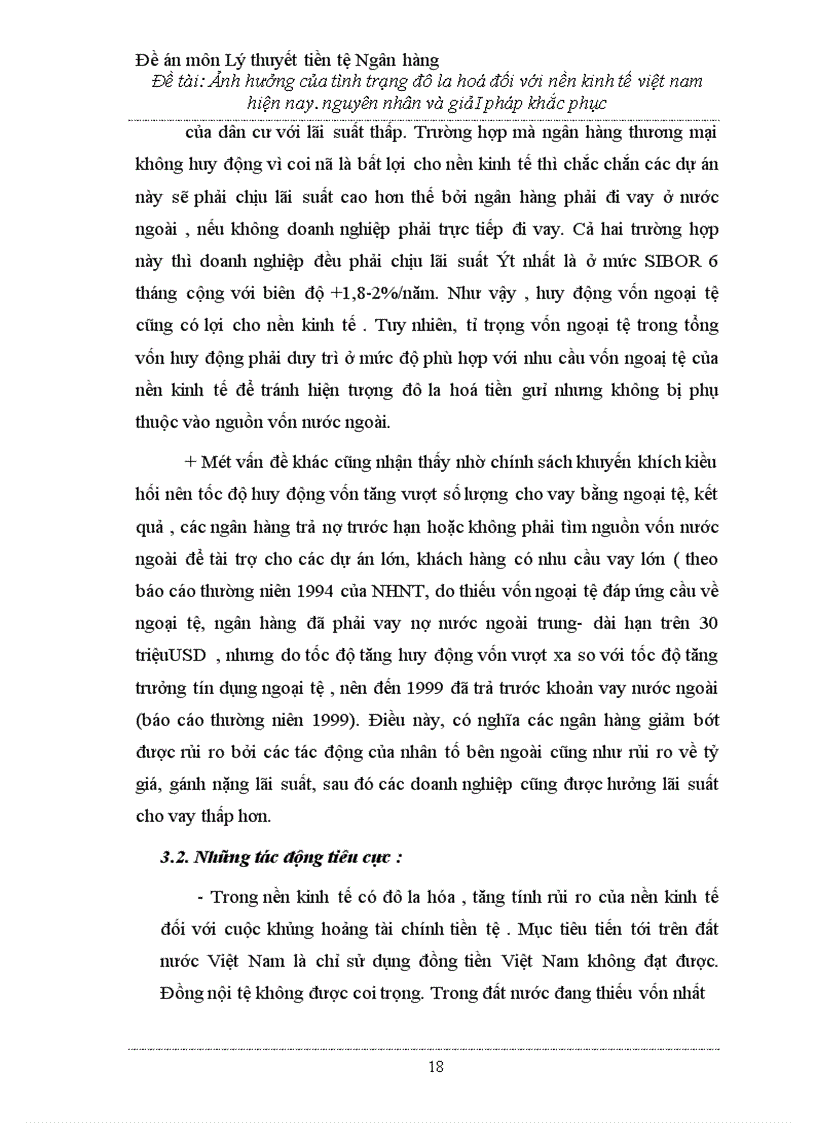 Đề án môn Lý thuyết tiền tệ Ngân hàng
Đề tài: Ảnh hưởng của tình trạng đô la hoá đối với nền kinh tế việt nam hiện nay. nguyên nhân và giảI pháp khắc phục

của dân cư với lãi suất thấp. Trường hợp mà ngân hàng thương mại không huy động vì coi nã là bất lợi cho nền kinh tế thì chắc chắn các dự án này sẽ phải chịu lãi suất cao hơn thế bởi ngân hàng phải đi vay ở nước ngoài , nếu không doanh nghiệp phải trực tiếp đi vay. Cả hai trường hợp này thì doanh nghiệp đều phải chịu lãi suất Ýt nhất là ở mức SIBOR 6 tháng cộng với biên độ +1,8-2%/năm. Như vậy , huy động vốn ngoại tệ cũng có lợi cho nền kinh tế . Tuy nhiên, tỉ trọng vốn ngoại tệ trong tổng vốn huy động phải duy trì ở mức độ phù hợp với nhu cầu vốn ngoại tệ của nền kinh tế để tránh hiện tượng đô la hoá tiền gửi nhưng không bị phụ thuộc vào nguồn vốn nước ngoài.

+ Mét vấn đề khác cũng nhận thấy nhờ chính sách khuyến khích kiều hối nên tốc độ huy động vốn tăng vượt số lượng cho vay bằng ngoại tệ, kết quả , các ngân hàng trả nợ trước hạn hoặc không phải tìm nguồn vốn nước ngoài để tài trợ cho các dự án lớn, khách hàng có nhu cầu vay lớn ( theo báo cáo thường niên 1994 của NHNT, do thiếu vốn ngoại tệ đáp ứng cầu về ngoại tệ, ngân hàng đã phải vay nợ nước ngoài trung- dài hạn trên 30 triệuUSD , nhưng do tốc độ tăng huy động vốn vượt xa so với tốc độ tăng trưởng tín dụng ngoại tệ , nên đến 1999 đã trả trước khoản vay nước ngoài (báo cáo thường niên 1999). Điều này, có nghĩa các ngân hàng giảm bớt được rủi ro bởi các tác động của nhân tố bên ngoài cũng như rủi ro về tỷ giá, gánh nặng lãi suất, sau đó các doanh nghiệp cũng được hưởng lãi suất cho vay thấp hơn.

3.2. Những tác động tiêu cực :

- Trong nền kinh tế có đô la hóa , tăng tính rủi ro của nền kinh tế đối với cuộc khủng hoảng tài chính tiền tệ . Mục tiêu tiến tới trên đất nước Việt Nam là chỉ sử dụng đồng tiền Việt Nam không đạt được. Đồng nội tệ không được coi trọng. Trong đất nước đang thiếu vốn nhất

18